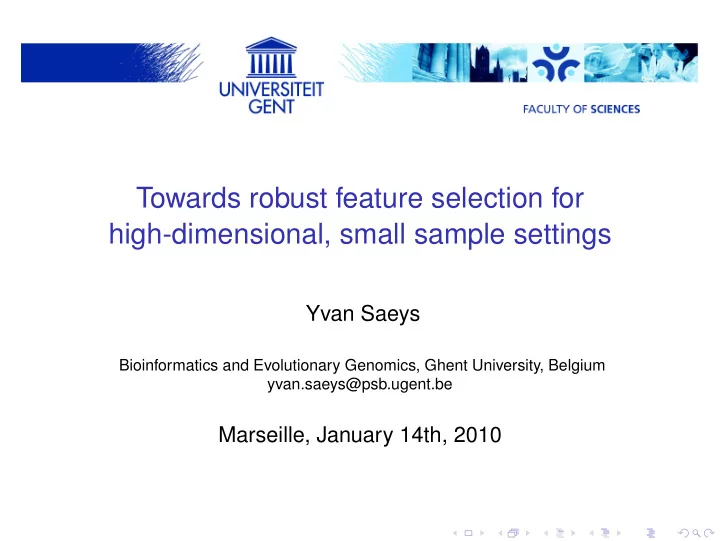 UNIVERSITEIT
GENT

FACULTY OF SCIENCES

Towards robust feature selection for high-dimensional, small sample settings

Yvan Saeys

Bioinformatics and Evolutionary Genomics, Ghent University, Belgium
yvan.saeys@psb.ugent.be

Marseille, January 14th, 2010